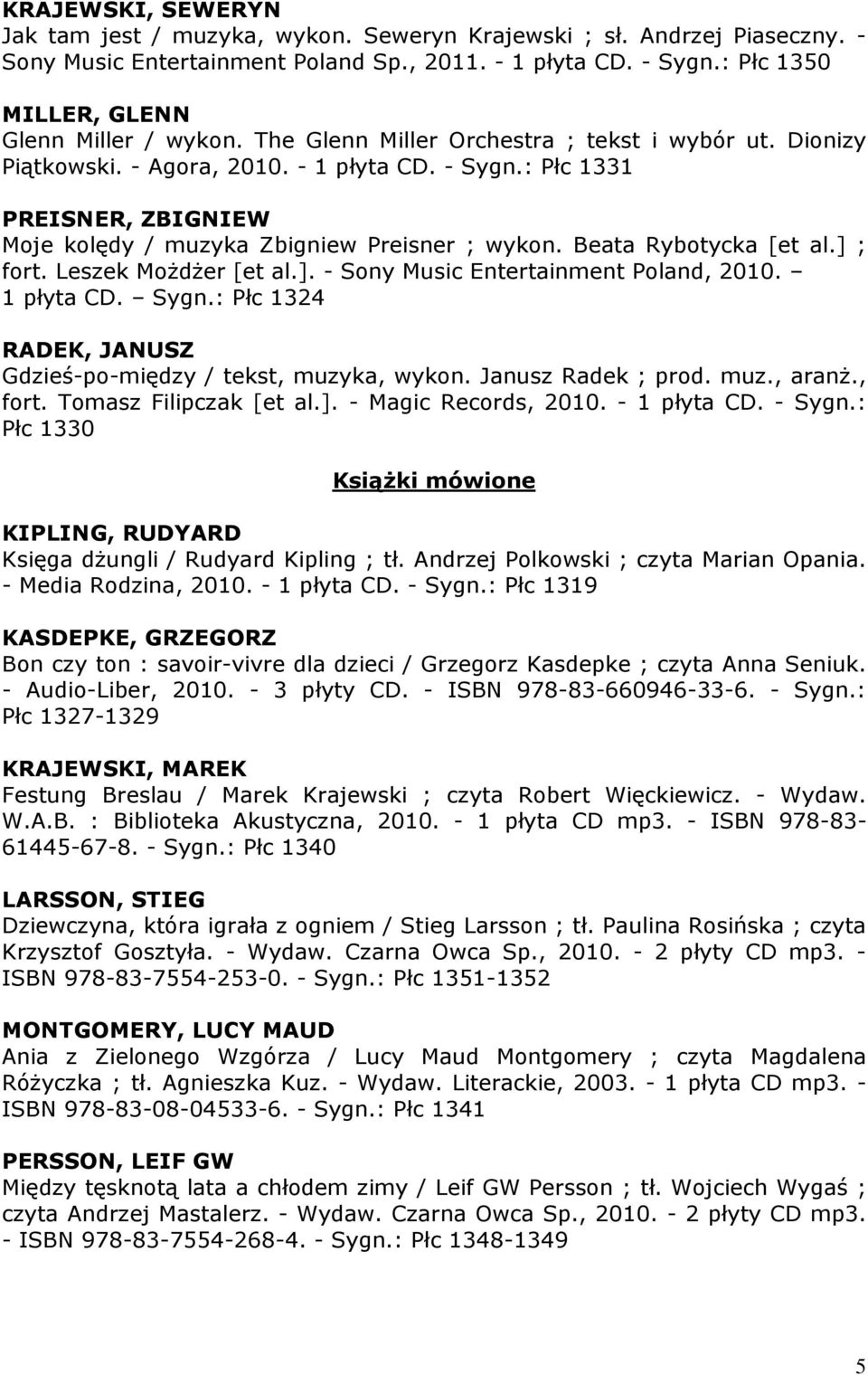 KRAJEWSKI, SEWERYN
Jak tam jest / muzyka, wykon. Seweryn Krajewski ; sł. Andrzej Piaseczny. - Sony Music Entertainment Poland Sp., 2011. - 1 płyta CD. - Sygn.: Płc 1350

MILLER, GLENN
Glenn Miller / wykon. The Glenn Miller Orchestra ; tekst i wybór ut. Dionizy Piątkowski. - Agora, 2010. - 1 płyta CD. - Sygn.: Płc 1331

PREISNER, ZBIGNIEW
Moje kolędy / muzyka Zbigniew Preisner ; wykon. Beata Rybotycka [et al.] ; fort. Leszek Możdżer [et al.]. - Sony Music Entertainment Poland, 2010. – 1 płyta CD. – Sygn.: Płc 1324

RADEK, JANUSZ
Gdzieś-po-między / tekst, muzyka, wykon. Janusz Radek ; prod. muz., aranż., fort. Tomasz Filipczak [et al.]. - Magic Records, 2010. - 1 płyta CD. - Sygn.: Płc 1330

Książki mówione

KIPLING, RUDYARD
Księga dżungli / Rudyard Kipling ; tł. Andrzej Polkowski ; czyta Marian Opania. - Media Rodzina, 2010. - 1 płyta CD. - Sygn.: Płc 1319

KASDEPKE, GRZEGORZ
Bon czy ton : savoir-vivre dla dzieci / Grzegorz Kasdepke ; czyta Anna Seniuk. - Audio-Liber, 2010. - 3 płyty CD. - ISBN 978-83-660946-33-6. - Sygn.: Płc 1327-1329

KRAJEWSKI, MAREK
Festung Breslau / Marek Krajewski ; czyta Robert Więckiewicz. - Wydaw. W.A.B. : Biblioteka Akustyczna, 2010. - 1 płyta CD mp3. - ISBN 978-83-61445-67-8. - Sygn.: Płc 1340

LARSSON, STIEG
Dziewczyna, która igrała z ogniem / Stieg Larsson ; tł. Paulina Rosińska ; czyta Krzysztof Gosztyła. - Wydaw. Czarna Owca Sp., 2010. - 2 płyty CD mp3. - ISBN 978-83-7554-253-0. - Sygn.: Płc 1351-1352

MONTGOMERY, LUCY MAUD
Ania z Zielonego Wzgórza / Lucy Maud Montgomery ; czyta Magdalena Różyczka ; tł. Agnieszka Kuz. - Wydaw. Literackie, 2003. - 1 płyta CD mp3. - ISBN 978-83-08-04533-6. - Sygn.: Płc 1341

PERSSON, LEIF GW
Między tęsknotą lata a chłodem zimy / Leif GW Persson ; tł. Wojciech Wygaś ; czyta Andrzej Mastalerz. - Wydaw. Czarna Owca Sp., 2010. - 2 płyty CD mp3. - ISBN 978-83-7554-268-4. - Sygn.: Płc 1348-1349

5